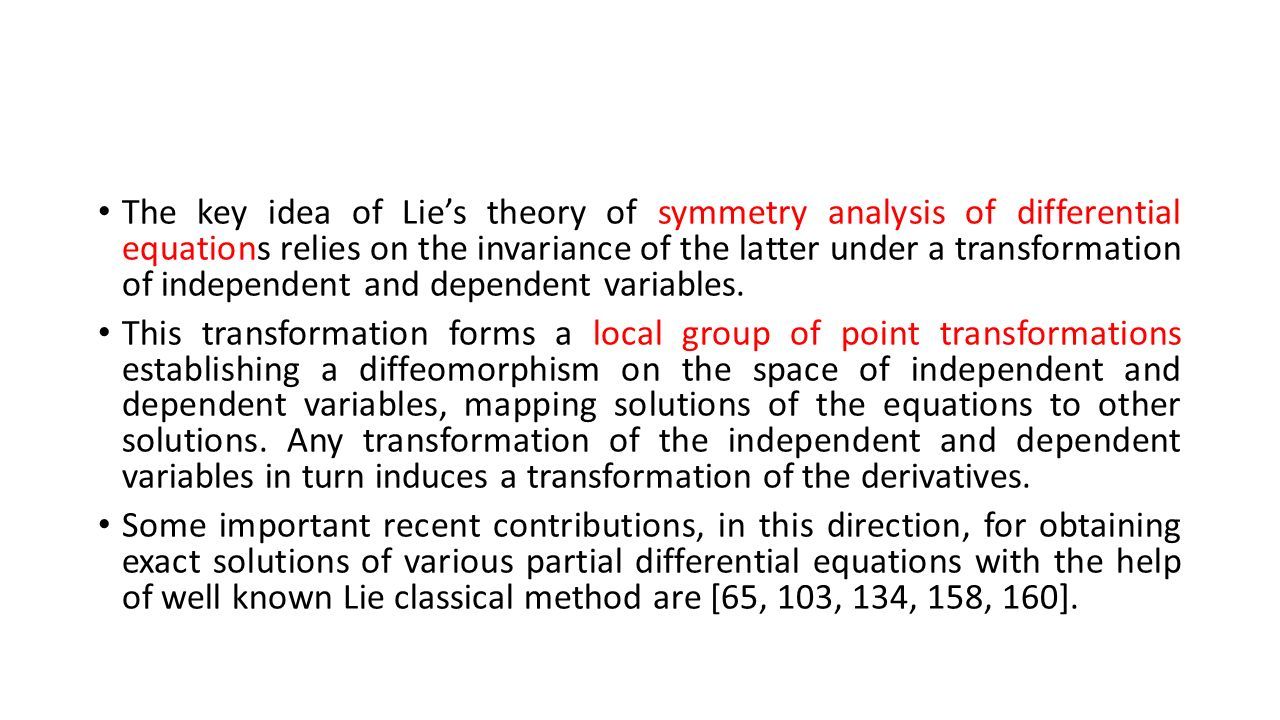 • The key idea of Lie’s theory of symmetry analysis of differential equations relies on the invariance of the latter under a transformation of independent and dependent variables.

• This transformation forms a local group of point transformations establishing a diffeomorphism on the space of independent and dependent variables, mapping solutions of the equations to other solutions. Any transformation of the independent and dependent variables in turn induces a transformation of the derivatives.

• Some important recent contributions, in this direction, for obtaining exact solutions of various partial differential equations with the help of well known Lie classical method are [65, 103, 134, 158, 160].